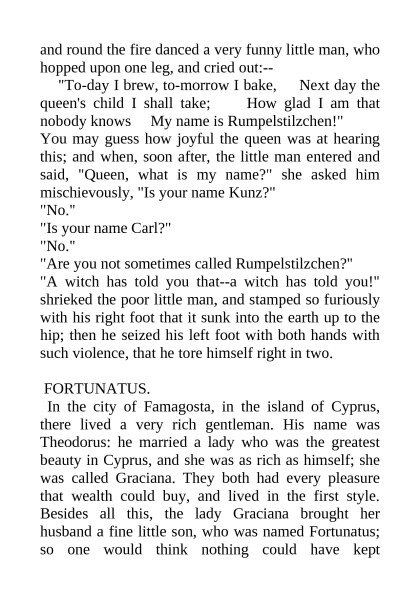 and round the fire danced a very funny little man, who hopped upon one leg, and cried out:--

"To-day I brew, to-morrow I bake, Next day the queen's child I shall take; How glad I am that nobody knows My name is Rumpelstilzchen!"

You may guess how joyful the queen was at hearing this; and when, soon after, the little man entered and said, "Queen, what is my name?" she asked him mischievously, "Is your name Kunz?"

"No."

"Is your name Carl?"

"No."

"Are you not sometimes called Rumpelstilzchen?"

"A witch has told you that--a witch has told you!" shrieked the poor little man, and stamped so furiously with his right foot that it sunk into the earth up to the hip; then he seized his left foot with both hands with such violence, that he tore himself right in two.

FORTUNATUS.

In the city of Famagosta, in the island of Cyprus, there lived a very rich gentleman. His name was Theodorus: he married a lady who was the greatest beauty in Cyprus, and she was as rich as himself; she was called Graciana. They both had every pleasure that wealth could buy, and lived in the first style. Besides all this, the lady Graciana brought her husband a fine little son, who was named Fortunatus; so one would think nothing could have kept